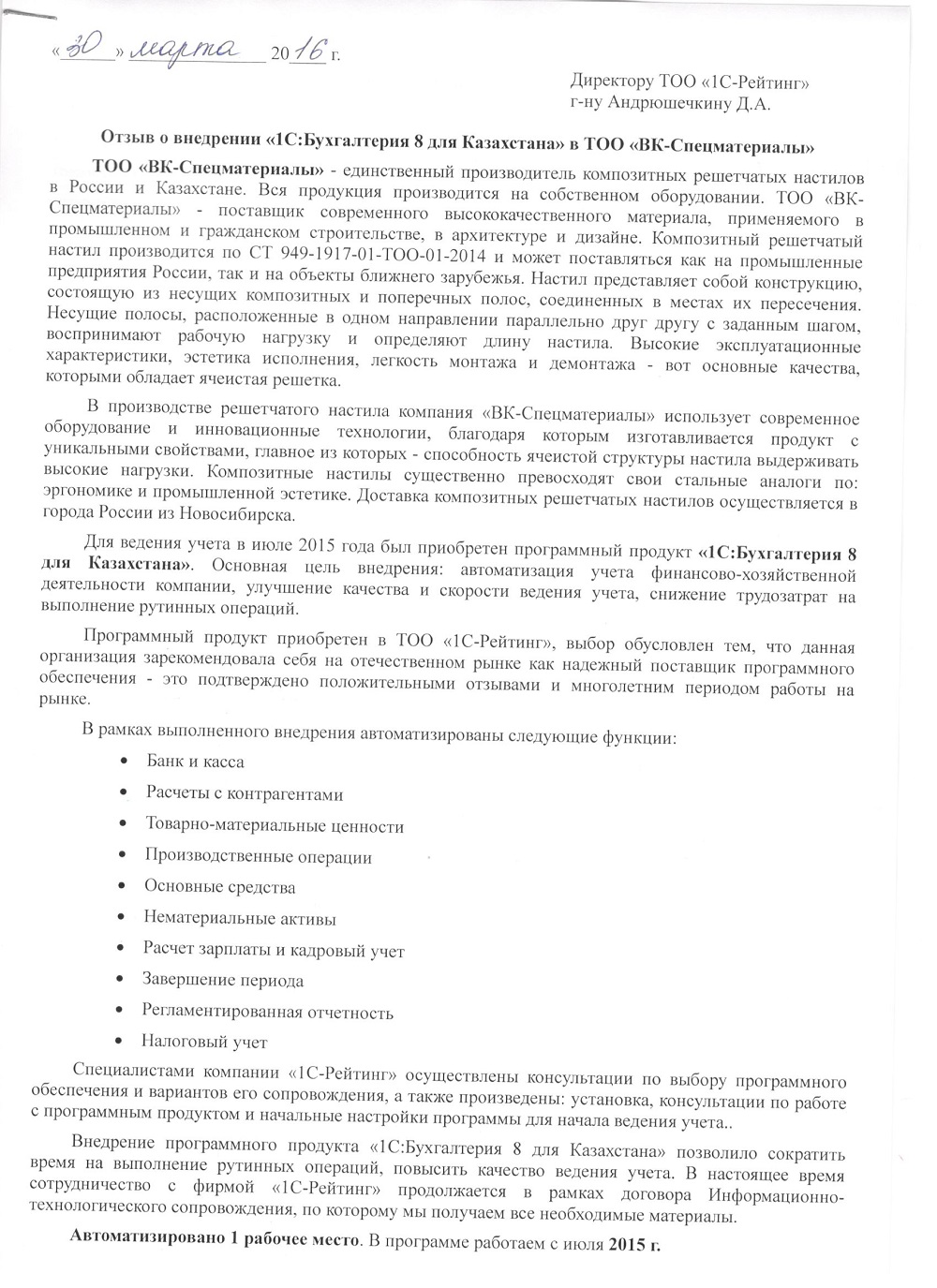 «30» марта 2016 г.

Директору ТОО «1С-Рейтинг»
г-ну Андрюшечкину Д.А.

Отзыв о внедрении «1С:Бухгалтерия 8 для Казахстана» в ТОО «ВК-Спецматериалы»

ТОО «ВК-Спецматериалы» - единственный производитель композитных решетчатых настилов в России и Казахстане. Вся продукция производится на собственном оборудовании. ТОО «ВК-Спецматериалы» - поставщик современного высококачественного материала, применяемого в промышленном и гражданском строительстве, в архитектуре и дизайне. Композитный решетчатый настил производится по СТ 949-1917-01-ТОО-01-2014 и может поставляться как на промышленные предприятия России, так и на объекты ближнего зарубежья. Настил представляет собой конструкцию, состоящую из несущих композитных и поперечных полос, соединенных в местах их пересечения. Несущие полосы, расположенные в одном направлении параллельно друг другу с заданным шагом, воспринимают рабочую нагрузку и определяют длину настила. Высокие эксплуатационные характеристики, эстетика исполнения, легкость монтажа и демонтажа - вот основные качества, которыми обладает ячеистая решетка.

В производстве решетчатого настила компания «ВК-Спецматериалы» использует современное оборудование и инновационные технологии, благодаря которым изготавливается продукт с уникальными свойствами, главное из которых - способность ячеистой структуры настила выдерживать высокие нагрузки. Композитные настилы существенно превосходят свои стальные аналоги по: эргономике и промышленной эстетике. Доставка композитных решетчатых настилов осуществляется в города России из Новосибирска.

Для ведения учета в июле 2015 года был приобретен программный продукт «1С:Бухгалтерия 8 для Казахстана». Основная цель внедрения: автоматизация учета финансово-хозяйственной деятельности компании, улучшение качества и скорости ведения учета, снижение трудозатрат на выполнение рутинных операций.

Программный продукт приобретен в ТОО «1С-Рейтинг», выбор обусловлен тем, что данная организация зарекомендовала себя на отечественном рынке как надежный поставщик программного обеспечения - это подтверждено положительными отзывами и многолетним периодом работы на рынке.

В рамках выполненного внедрения автоматизированы следующие функции:

• Банк и касса
• Расчеты с контрагентами
• Товарно-материальные ценности
• Производственные операции
• Основные средства
• Нематериальные активы
• Расчет зарплаты и кадровый учет
• Завершение периода
• Регламентированная отчетность
• Налоговый учет

Специалистами компании «1С-Рейтинг» осуществлены консультации по выбору программного обеспечения и вариантов его сопровождения, а также произведены: установка, консультации по работе с программным продуктом и начальные настройки программы для начала ведения учета..

Внедрение программного продукта «1С:Бухгалтерия 8 для Казахстана» позволило сократить время на выполнение рутинных операций, повысить качество ведения учета. В настоящее время сотрудничество с фирмой «1С-Рейтинг» продолжается в рамках договора Информационно-технологического сопровождения, по которому мы получаем все необходимые материалы.

Автоматизировано 1 рабочее место. В программе работаем с июля 2015 г.